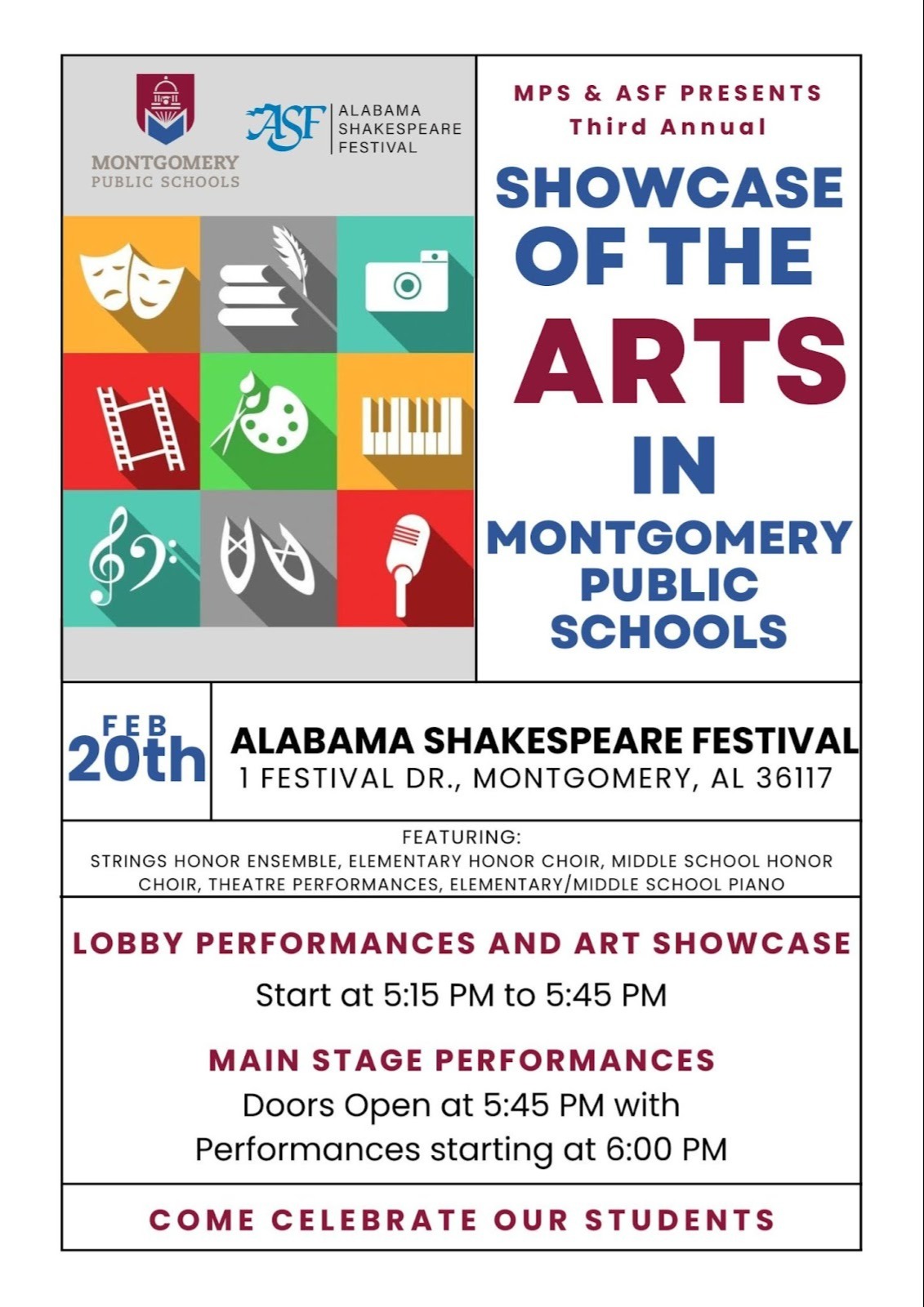 MONTGOMERY PUBLIC SCHOOLS

ASF ALABAMA SHAKESPEARE FESTIVAL

MPS & ASF PRESENTS
Third Annual

SHOWCASE OF THE ARTS IN MONTGOMERY PUBLIC SCHOOLS

FEB 20th

ALABAMA SHAKESPEARE FESTIVAL
1 FESTIVAL DR., MONTGOMERY, AL 36117

FEATURING:
STRINGS HONOR ENSEMBLE, ELEMENTARY HONOR CHOIR, MIDDLE SCHOOL HONOR CHOIR, THEATRE PERFORMANCES, ELEMENTARY/MIDDLE SCHOOL PIANO

LOBBY PERFORMANCES AND ART SHOWCASE
Start at 5:15 PM to 5:45 PM

MAIN STAGE PERFORMANCES
Doors Open at 5:45 PM with Performances starting at 6:00 PM

COME CELEBRATE OUR STUDENTS